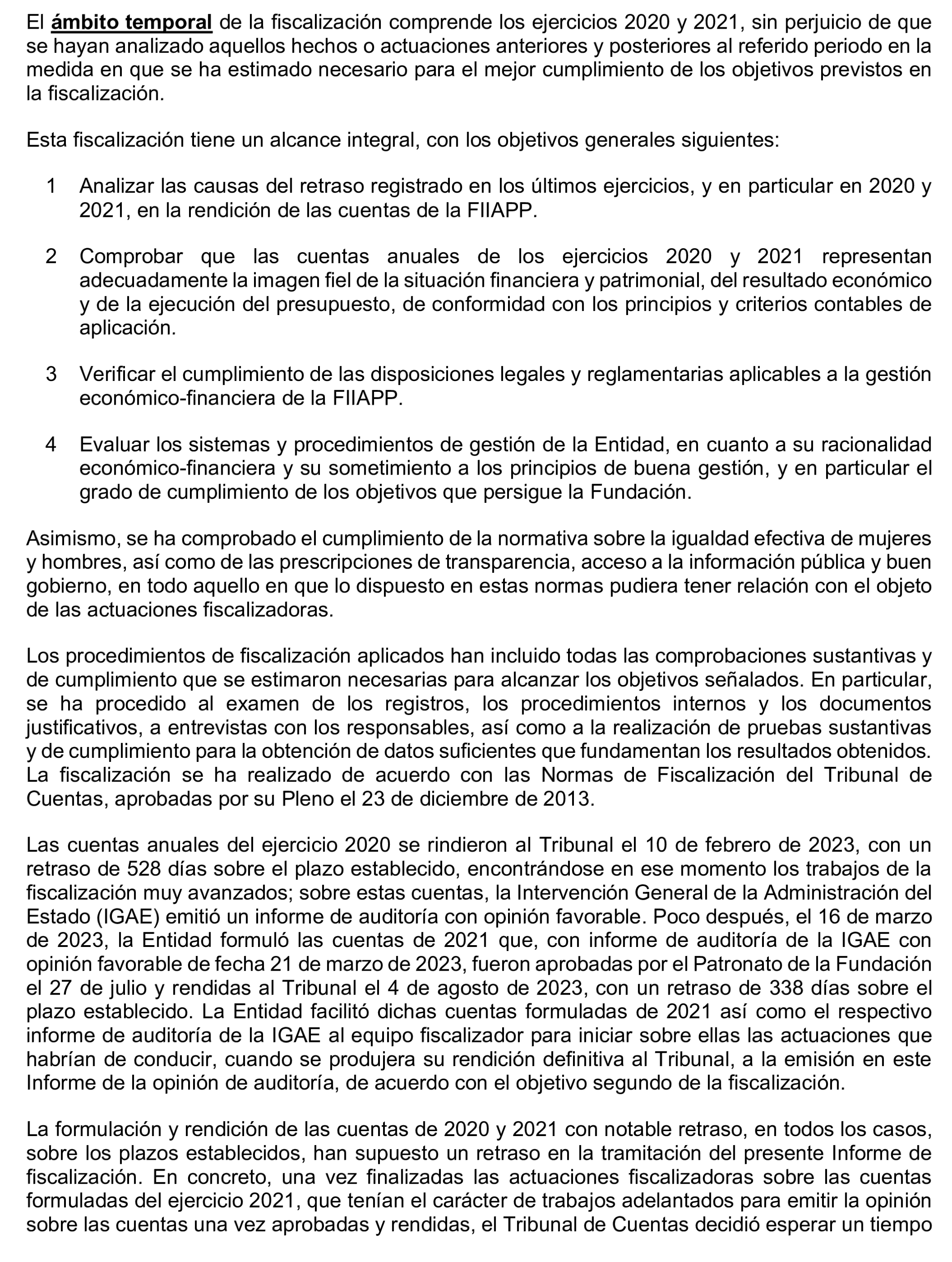 El ámbito temporal de la fiscalización comprende los ejercicios 2020 y 2021, sin perjuicio de que se hayan analizado aquellos hechos o actuaciones anteriores y posteriores al referido periodo en la medida en que se ha estimado necesario para el mejor cumplimiento de los objetivos previstos en la fiscalización.

Esta fiscalización tiene un alcance integral, con los objetivos generales siguientes:

1 Analizar las causas del retraso registrado en los últimos ejercicios, y en particular en 2020 y 2021, en la rendición de las cuentas de la FIIAPP.

2 Comprobar que las cuentas anuales de los ejercicios 2020 y 2021 representan adecuadamente la imagen fiel de la situación financiera y patrimonial, del resultado económico y de la ejecución del presupuesto, de conformidad con los principios y criterios contables de aplicación.

3 Verificar el cumplimiento de las disposiciones legales y reglamentarias aplicables a la gestión económico-financiera de la FIIAPP.

4 Evaluar los sistemas y procedimientos de gestión de la Entidad, en cuanto a su racionalidad económico-financiera y su sometimiento a los principios de buena gestión, y en particular el grado de cumplimiento de los objetivos que persigue la Fundación.

Asimismo, se ha comprobado el cumplimiento de la normativa sobre la igualdad efectiva de mujeres y hombres, así como de las prescripciones de transparencia, acceso a la información pública y buen gobierno, en todo aquello en que lo dispuesto en estas normas pudiera tener relación con el objeto de las actuaciones fiscalizadoras.

Los procedimientos de fiscalización aplicados han incluido todas las comprobaciones sustantivas y de cumplimiento que se estimaron necesarias para alcanzar los objetivos señalados. En particular, se ha procedido al examen de los registros, los procedimientos internos y los documentos justificativos, a entrevistas con los responsables, así como a la realización de pruebas sustantivas y de cumplimiento para la obtención de datos suficientes que fundamentan los resultados obtenidos. La fiscalización se ha realizado de acuerdo con las Normas de Fiscalización del Tribunal de Cuentas, aprobadas por su Pleno el 23 de diciembre de 2013.

Las cuentas anuales del ejercicio 2020 se rindieron al Tribunal el 10 de febrero de 2023, con un retraso de 528 días sobre el plazo establecido, encontrándose en ese momento los trabajos de la fiscalización muy avanzados; sobre estas cuentas, la Intervención General de la Administración del Estado (IGAE) emitió un informe de auditoría con opinión favorable. Poco después, el 16 de marzo de 2023, la Entidad formuló las cuentas de 2021 que, con informe de auditoría de la IGAE con opinión favorable de fecha 21 de marzo de 2023, fueron aprobadas por el Patronato de la Fundación el 27 de julio y rendidas al Tribunal el 4 de agosto de 2023, con un retraso de 338 días sobre el plazo establecido. La Entidad facilitó dichas cuentas formuladas de 2021 así como el respectivo informe de auditoría de la IGAE al equipo fiscalizador para iniciar sobre ellas las actuaciones que habrían de conducir, cuando se produjera su rendición definitiva al Tribunal, a la emisión en este Informe de la opinión de auditoría, de acuerdo con el objetivo segundo de la fiscalización.

La formulación y rendición de las cuentas de 2020 y 2021 con notable retraso, en todos los casos, sobre los plazos establecidos, han supuesto un retraso en la tramitación del presente Informe de fiscalización. En concreto, una vez finalizadas las actuaciones fiscalizadoras sobre las cuentas formuladas del ejercicio 2021, que tenían el carácter de trabajos adelantados para emitir la opinión sobre las cuentas una vez aprobadas y rendidas, el Tribunal de Cuentas decidió esperar un tiempo